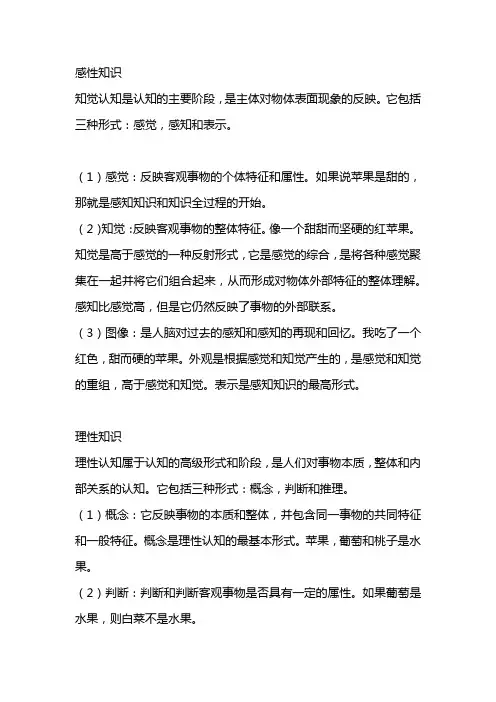 感性知识

知觉认知是认知的主要阶段，是主体对物体表面现象的反映。它包括三种形式：感觉，感知和表示。

（1）感觉：反映客观事物的个体特征和属性。如果说苹果是甜的，那就是感知知识和知识全过程的开始。

（2）知觉：反映客观事物的整体特征。像一个甜甜而坚硬的红苹果。知觉是高于感觉的一种反射形式，它是感觉的综合，是将各种感觉聚集在一起并将它们组合起来，从而形成对物体外部特征的整体理解。感知比感觉高，但是它仍然反映了事物的外部联系。

（3）图像：是人脑对过去的感知和感知的再现和回忆。我吃了一个红色，甜而硬的苹果。外观是根据感觉和知觉产生的，是感觉和知觉的重组，高于感觉和知觉。表示是感知知识的最高形式。

理性知识

理性认知属于认知的高级形式和阶段，是人们对事物本质，整体和内部关系的认知。它包括三种形式：概念，判断和推理。

（1）概念：它反映事物的本质和整体，并包含同一事物的共同特征和一般特征。概念是理性认知的最基本形式。苹果，葡萄和桃子是水果。

（2）判断：判断和判断客观事物是否具有一定的属性。如果葡萄是水果，则白菜不是水果。